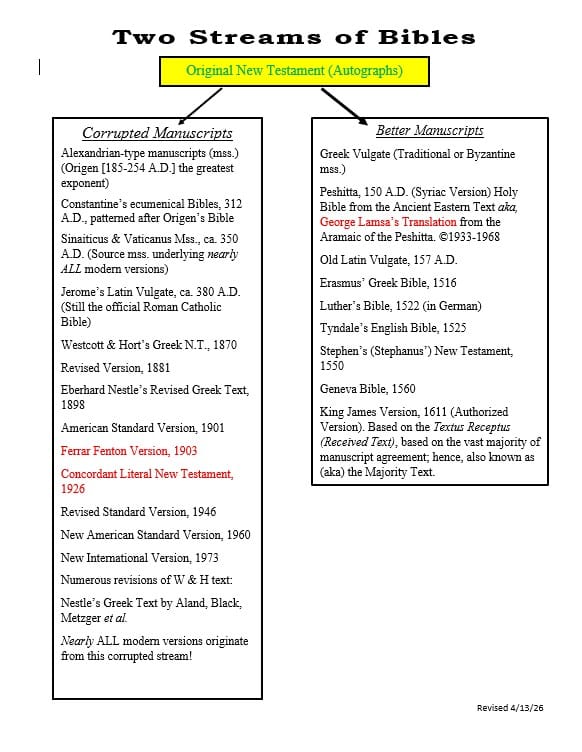 Two Streams of Bibles

Original New Testament (Autographs)

Corrupted Manuscripts

Alexandrian-type manuscripts (mss.) (Origen [185-254 A.D.] the greatest exponent)

Constantine's ecumenical Bibles, 312 A.D., patterned after Origen's Bible

Sinaiticus & Vaticanus Mss., ca. 350 A.D. (Source mss. underlying nearly ALL modern versions)

Jerome's Latin Vulgate, ca. 380 A.D. (Still the official Roman Catholic Bible)

Westcott & Hort's Greek N.T., 1870

Revised Version, 1881

Eberhard Nestle's Revised Greek Text, 1898

American Standard Version, 1901

Ferrar Fenton Version, 1903

Concordant Literal New Testament, 1926

Revised Standard Version, 1946

New American Standard Version, 1960

New International Version, 1973

Numerous revisions of W & H text:

Nestle's Greek Text by Aland, Black, Metzger et al.

Nearly ALL modern versions originate from this corrupted stream!

Better Manuscripts

Greek Vulgate (Traditional or Byzantine mss.)

Peshitta, 150 A.D. (Syriac Version) Holy Bible from the Ancient Eastern Text aka, George Lamsa's Translation from the Aramaic of the Peshitta. ©1933-1968

Old Latin Vulgate, 157 A.D.

Erasmus' Greek Bible, 1516

Luther's Bible, 1522 (in German)

Tyndale's English Bible, 1525

Stephen's (Stephanus') New Testament, 1550

Geneva Bible, 1560

King James Version, 1611 (Authorized Version). Based on the Textus Receptus (Received Text), based on the vast majority of manuscript agreement; hence, also known as (aka) the Majority Text.

Revised 4/13/26